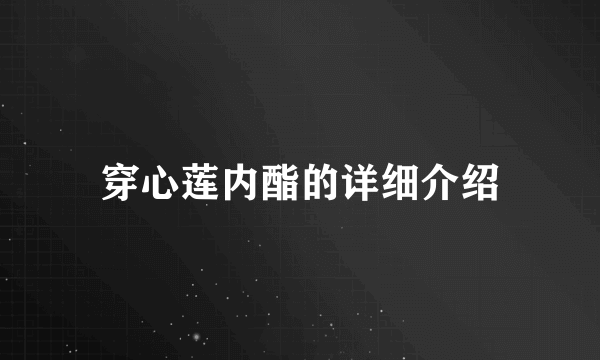 穿心莲内酯的详细介绍